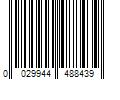 0 029944 488439